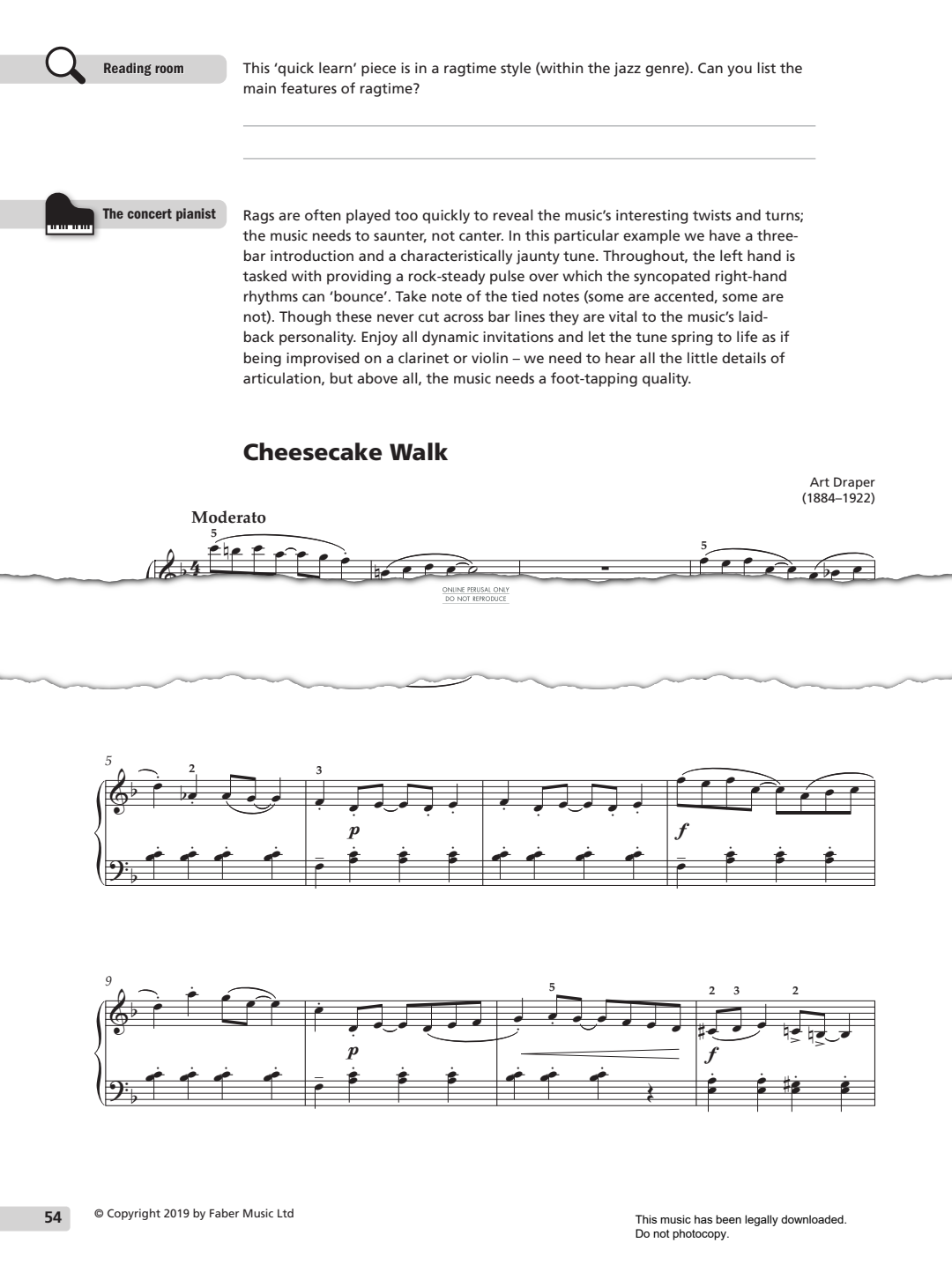 Reading room

This 'quick learn' piece is in a ragtime style (within the jazz genre). Can you list the main features of ragtime?

The concert pianist

Rags are often played too quickly to reveal the music's interesting twists and turns; the music needs to saunter, not canter. In this particular example we have a three-bar introduction and a characteristically jaunty tune. Throughout, the left hand is tasked with providing a rock-steady pulse over which the syncopated right-hand rhythms can 'bounce'. Take note of the tied notes (some are accented, some are not). Though these never cut across bar lines they are vital to the music's laid-back personality. Enjoy all dynamic invitations and let the tune spring to life as if being improvised on a clarinet or violin – we need to hear all the little details of articulation, but above all, the music needs a foot-tapping quality.

Cheesecake Walk

Art Draper
(1884–1922)

Moderato

5

5

ONLINE PERUSAL ONLY
DO NOT REPRODUCE

5 2 3

p

f

9 5 2 3 2

p

f

54 © Copyright 2019 by Faber Music Ltd

This music has been legally downloaded.
Do not photocopy.